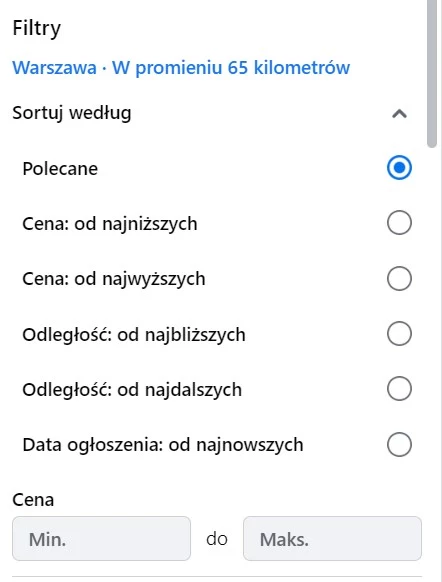 Filtry

Warszawa · W promieniu 65 kilometrów

Sortuj według

Polecane

Cena: od najniższych

Cena: od najwyższych

Odległość: od najbliższych

Odległość: od najdalszych

Data ogłoszenia: od najnowszych

Cena

Min. do Maks.